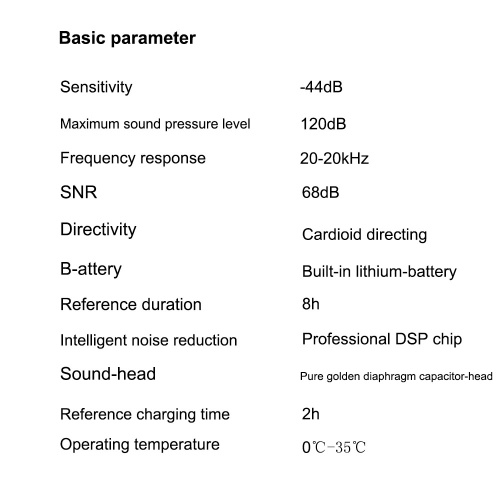 Basic parameter

| | |
|---|---|
| Sensitivity | -44dB |
| Maximum sound pressure level | 120dB |
| Frequency response | 20-20kHz |
| SNR | 68dB |
| Directivity | Cardioid directing |
| B-attery | Built-in lithium-battery |
| Reference duration | 8h |
| Intelligent noise reduction | Professional DSP chip |
| Sound-head | Pure golden diaphragm capacitor-head |
| Reference charging time | 2h |
| Operating temperature | 0℃-35℃ |